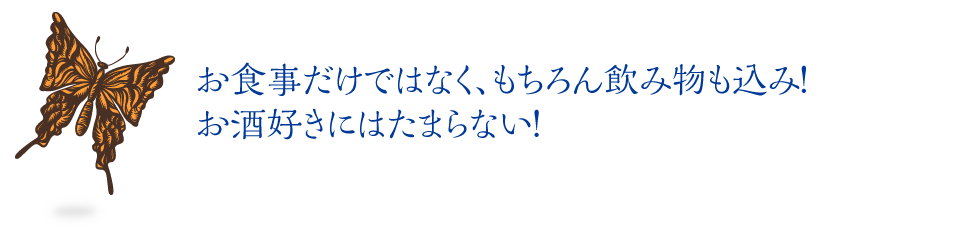 お食事だけではなく、もちろん飲み物も込み!
お酒好きにはたまらない!